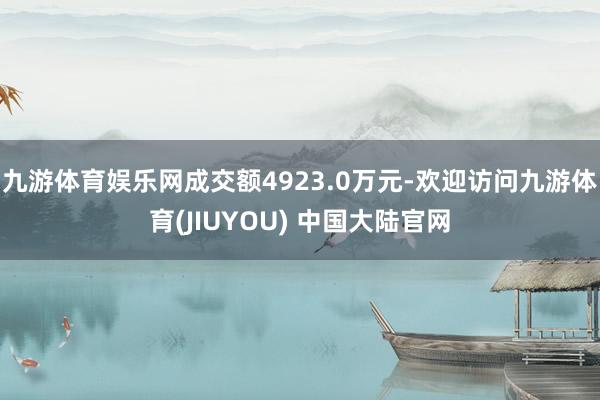 九游体育娱乐网成交额4923.0万元-欢迎访问九游体育(JIUYOU) 中国大陆官网